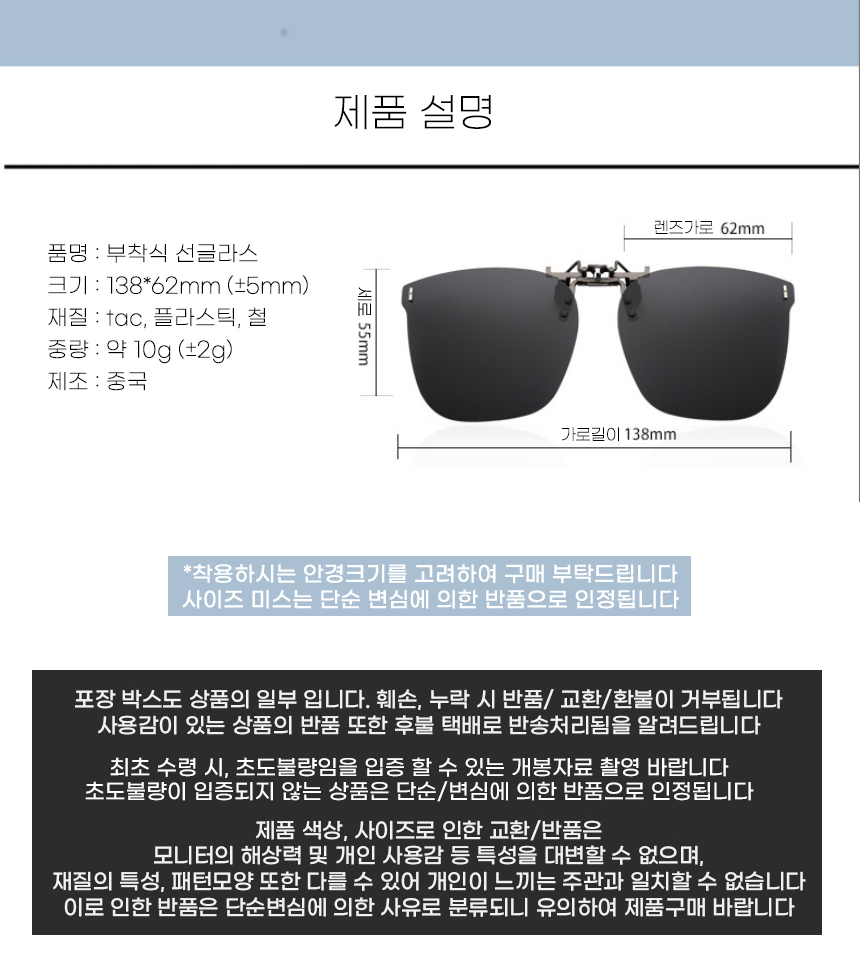 제품 설명

품명 : 부착식 선글라스
크기 : 138*62mm (±5mm)
재질 : tac, 플라스틱, 철
중량 : 약 10g (±2g)
제조 : 중국

렌즈가로 62mm

세로 55mm

가로길이 138mm

*착용하시는 안경크기를 고려하여 구매 부탁드립니다
사이즈 미스는 단순 변심에 의한 반품으로 인정됩니다

포장 박스도 상품의 일부 입니다. 훼손, 누락 시 반품/ 교환/환불이 거부됩니다
사용감이 있는 상품의 반품 또한 후불 택배로 반송처리됨을 알려드립니다

최초 수령 시, 초도불량임을 입증 할 수 있는 개봉자료 촬영 바랍니다
초도불량이 입증되지 않는 상품은 단순/변심에 의한 반품으로 인정됩니다

제품 색상, 사이즈로 인한 교환/반품은
모니터의 해상력 및 개인 사용감 등 특성을 대변할 수 없으며,
재질의 특성, 패턴모양 또한 다를 수 있어 개인이 느끼는 주관과 일치할 수 없습니다
이로 인한 반품은 단순변심에 의한 사유로 분류되니 유의하여 제품구매 바랍니다